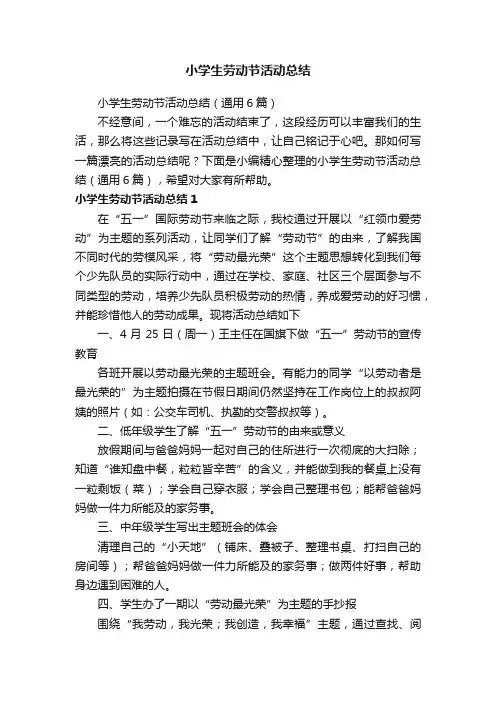 小学生劳动节活动总结

小学生劳动节活动总结（通用6篇）

不经意间，一个难忘的活动结束了，这段经历可以丰富我们的生活，那么将这些记录写在活动总结中，让自己铭记于心吧。那如何写一篇漂亮的活动总结呢？下面是小编精心整理的小学生劳动节活动总结（通用6篇），希望对大家有所帮助。

小学生劳动节活动总结1

在“五一”国际劳动节来临之际，我校通过开展以“红领巾爱劳动”为主题的系列活动，让同学们了解“劳动节”的由来，了解我国不同时代的劳模风采，将“劳动最光荣”这个主题思想转化到我们每个少先队员的实际行动中，通过在学校、家庭、社区三个层面参与不同类型的劳动，培养少先队员积极劳动的热情，养成爱劳动的好习惯，并能珍惜他人的劳动成果。现将活动总结如下

一、4月25日（周一）王主任在国旗下做“五一”劳动节的宣传教育

各班开展以劳动最光荣的主题班会。有能力的同学“以劳动者是最光荣的”为主题拍摄在节假日期间仍然坚持在工作岗位上的叔叔阿姨的照片（如：公交车司机、执勤的交警叔叔等）。

二、低年级学生了解“五一”劳动节的由来或意义

放假期间与爸爸妈妈一起对自己的住所进行一次彻底的大扫除；知道“谁知盘中餐，粒粒皆辛苦”的含义，并能做到我的餐桌上没有一粒剩饭（菜）；学会自己穿衣服；学会自己整理书包；能帮爸爸妈妈做一件力所能及的家务事。

三、中年级学生写出主题班会的体会

清理自己的“小天地”（铺床、叠被子、整理书桌、打扫自己的房间等）；帮爸爸妈妈做一件力所能及的家务事；做两件好事，帮助身边遇到困难的人。

四、学生办了一期以“劳动最光荣”为主题的手抄报

围绕“我劳动，我光荣；我创造，我幸福”主题，通过查找、阅